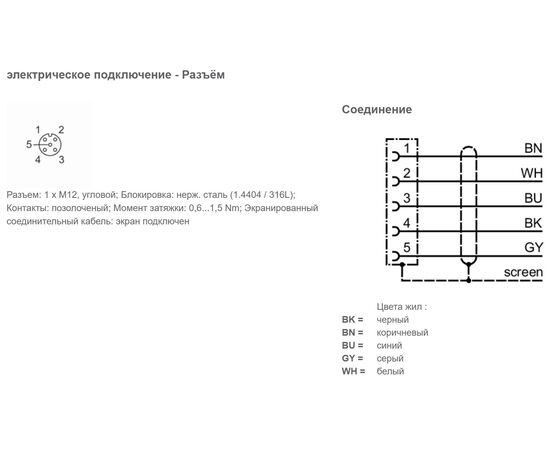 электрическое подключение - Разъём

1 2
5
4 3

Разъем: 1 x M12, угловой; Блокировка: нерж. сталь (1.4404 / 316L); Контакты: позолоченый; Момент затяжки: 0,6...1,5 Nm; Экранированный соединительный кабель: экран подключен

Соединение

1 BN
2 WH
3 BU
4 BK
5 GY
screen

Цвета жил :
BK = черный
BN = коричневый
BU = синий
GY = серый
WH = белый